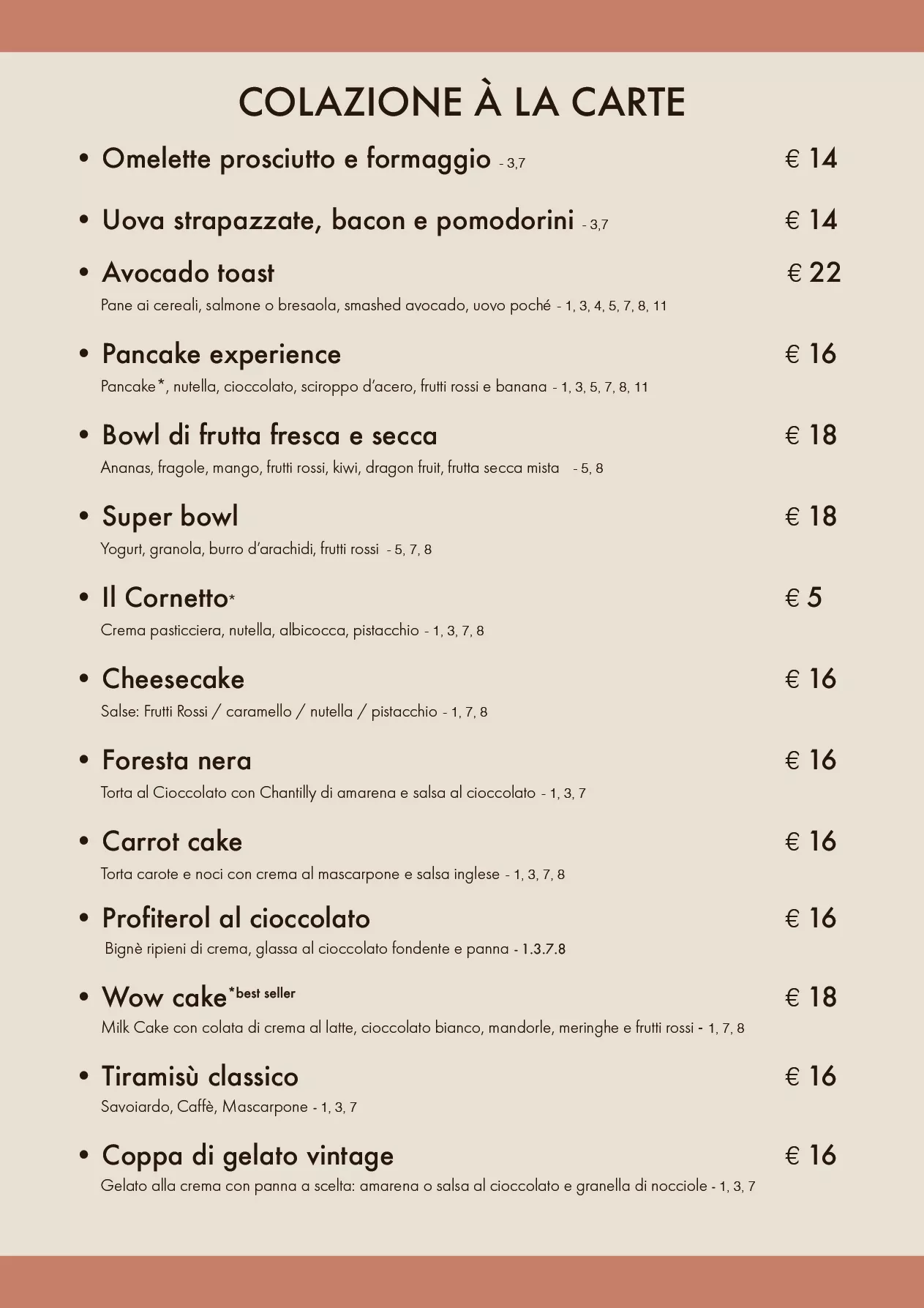 COLAZIONE À LA CARTE

• Omelette prosciutto e formaggio - 3,7 € 14

• Uova strapazzate, bacon e pomodorini - 3,7 € 14

• Avocado toast € 22
Pane ai cereali, salmone o bresaola, smashed avocado, uovo poché - 1, 3, 4, 5, 7, 8, 11

• Pancake experience € 16
Pancake*, nutella, cioccolato, sciroppo d'acero, frutti rossi e banana - 1, 3, 5, 7, 8, 11

• Bowl di frutta fresca e secca € 18
Ananas, fragole, mango, frutti rossi, kiwi, dragon fruit, frutta secca mista - 5, 8

• Super bowl € 18
Yogurt, granola, burro d'arachidi, frutti rossi - 5, 7, 8

• Il Cornetto* € 5
Crema pasticciera, nutella, albicocca, pistacchio - 1, 3, 7, 8

• Cheesecake € 16
Salse: Frutti Rossi / caramello / nutella / pistacchio - 1, 7, 8

• Foresta nera € 16
Torta al Cioccolato con Chantilly di amarena e salsa al cioccolato - 1, 3, 7

• Carrot cake € 16
Torta carote e noci con crema al mascarpone e salsa inglese - 1, 3, 7, 8

• Profiterol al cioccolato € 16
Bignè ripieni di crema, glassa al cioccolato fondente e panna - 1.3.7.8

• Wow cake*best seller € 18
Milk Cake con colata di crema al latte, cioccolato bianco, mandorle, meringhe e frutti rossi - 1, 7, 8

• Tiramisù classico € 16
Savoiardo, Caffè, Mascarpone - 1, 3, 7

• Coppa di gelato vintage € 16
Gelato alla crema con panna a scelta: amarena o salsa al cioccolato e granella di nocciole - 1, 3, 7